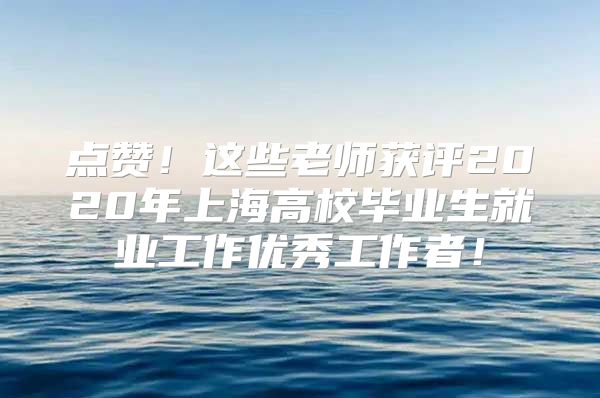 点赞！这些老师获评2020年上海高校毕业生就业工作优秀工作者！